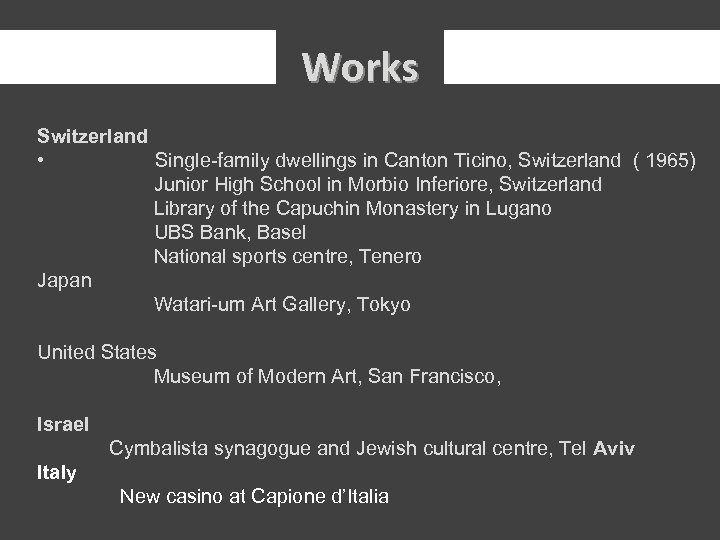 Works

Switzerland
• Single-family dwellings in Canton Ticino, Switzerland ( 1965)
Junior High School in Morbio Inferiore, Switzerland
Library of the Capuchin Monastery in Lugano
UBS Bank, Basel
National sports centre, Tenero

Japan
Watari-um Art Gallery, Tokyo

United States
Museum of Modern Art, San Francisco,

Israel
Cymbalista synagogue and Jewish cultural centre, Tel Aviv

Italy
New casino at Capione d'Italia